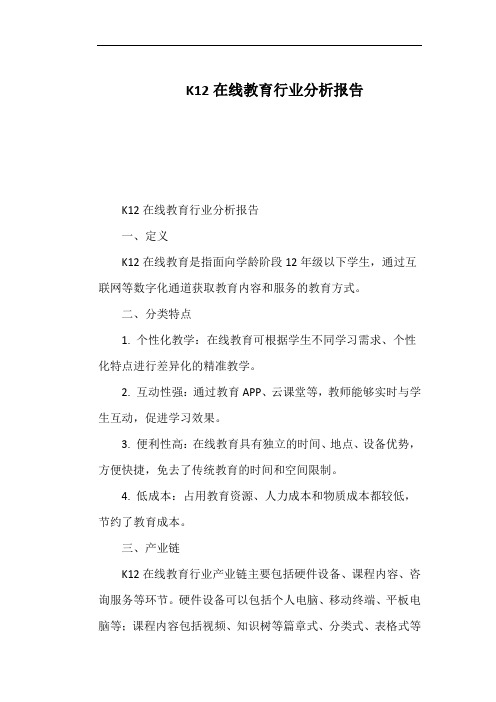 K12 在线教育行业分析报告

K12 在线教育行业分析报告

一、定义

K12 在线教育是指面向学龄阶段 12 年级以下学生，通过互联网等数字化通道获取教育内容和服务的教育方式。

二、分类特点

1. 个性化教学：在线教育可根据学生不同学习需求、个性化特点进行差异化的精准教学。

2. 互动性强：通过教育 APP、云课堂等，教师能够实时与学生互动，促进学习效果。

3. 便利性高：在线教育具有独立的时间、地点、设备优势，方便快捷，免去了传统教育的时间和空间限制。

4. 低成本：占用教育资源、人力成本和物质成本都较低，节约了教育成本。

三、产业链

K12 在线教育行业产业链主要包括硬件设备、课程内容、咨询服务等环节。硬件设备可以包括个人电脑、移动终端、平板电脑等；课程内容包括视频、知识树等篇章式、分类式、表格式等